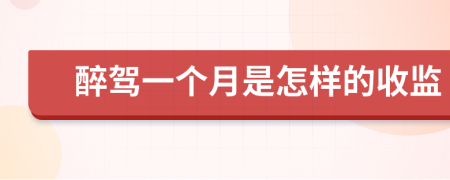 醉驾一个月是怎样的收监